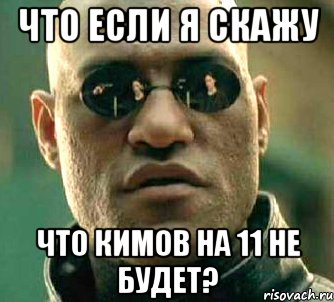 ЧТО ЕСЛИ Я СКАЖУ

ЧТО КИМОВ НА 11 НЕ БУДЕТ?

risovach.ru